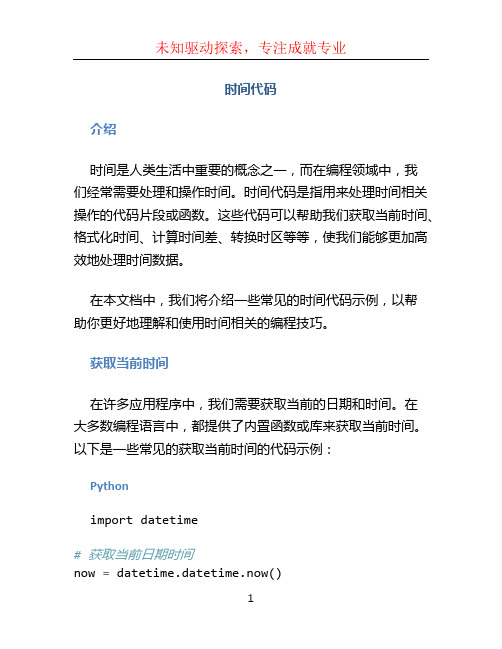 未知驱动探索，专注成就专业

时间代码

介绍

时间是人类生活中重要的概念之一，而在编程领域中，我们经常需要处理和操作时间。时间代码是指用来处理时间相关操作的代码片段或函数。这些代码可以帮助我们获取当前时间、格式化时间、计算时间差、转换时区等等，使我们能够更加高效地处理时间数据。

在本文档中，我们将介绍一些常见的时间代码示例，以帮助你更好地理解和使用时间相关的编程技巧。

获取当前时间

在许多应用程序中，我们需要获取当前的日期和时间。在大多数编程语言中，都提供了内置函数或库来获取当前时间。以下是一些常见的获取当前时间的代码示例：

Python

import datetime

# 获取当前日期时间
now = datetime.datetime.now()

1